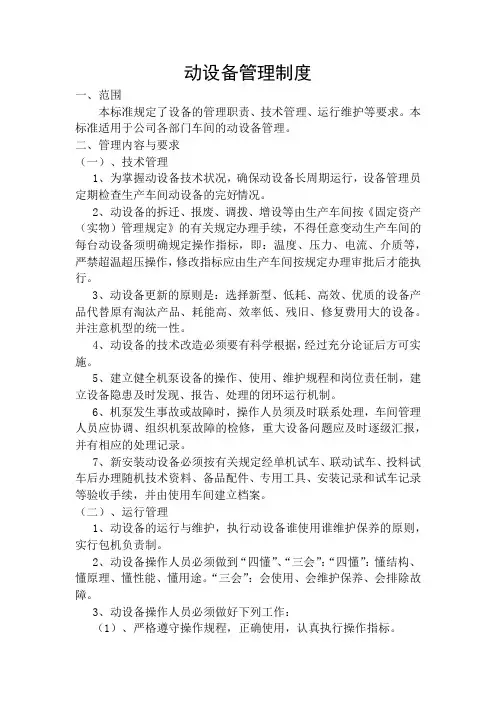 动设备管理制度

一、范围

本标准规定了设备的管理职责、技术管理、运行维护等要求。本标准适用于公司各部门车间的动设备管理。

二、管理内容与要求

（一）、技术管理

1、为掌握动设备技术状况，确保动设备长周期运行，设备管理员定期检查生产车间动设备的完好情况。

2、动设备的拆迁、报废、调拨、增设等由生产车间按《固定资产（实物）管理规定》的有关规定办理手续，不得任意变动生产车间的每台动设备须明确规定操作指标，即：温度、压力、电流、介质等，严禁超温超压操作，修改指标应由生产车间按规定办理审批后才能执行。

3、动设备更新的原则是：选择新型、低耗、高效、优质的设备产品代替原有淘汰产品、耗能高、效率低、残旧、修复费用大的设备。并注意机型的统一性。

4、动设备的技术改造必须要有科学根据，经过充分论证后方可实施。

5、建立健全机泵设备的操作、使用、维护规程和岗位责任制，建立设备隐患及时发现、报告、处理的闭环运行机制。

6、机泵发生事故或故障时，操作人员须及时联系处理，车间管理人员应协调、组织机泵故障的检修，重大设备问题应及时逐级汇报，并有相应的处理记录。

7、新安装动设备必须按有关规定经单机试车、联动试车、投料试车后办理随机技术资料、备品配件、专用工具、安装记录和试车记录等验收手续，并由使用车间建立档案。

（二）、运行管理

1、动设备的运行与维护，执行动设备谁使用谁维护保养的原则，实行包机负责制。

2、动设备操作人员必须做到“四懂”、“三会”：“四懂”：懂结构、懂原理、懂性能、懂用途。“三会”：会使用、会维护保养、会排除故障。

3、动设备操作人员必须做好下列工作：

（1）、严格遵守操作规程，正确使用，认真执行操作指标。